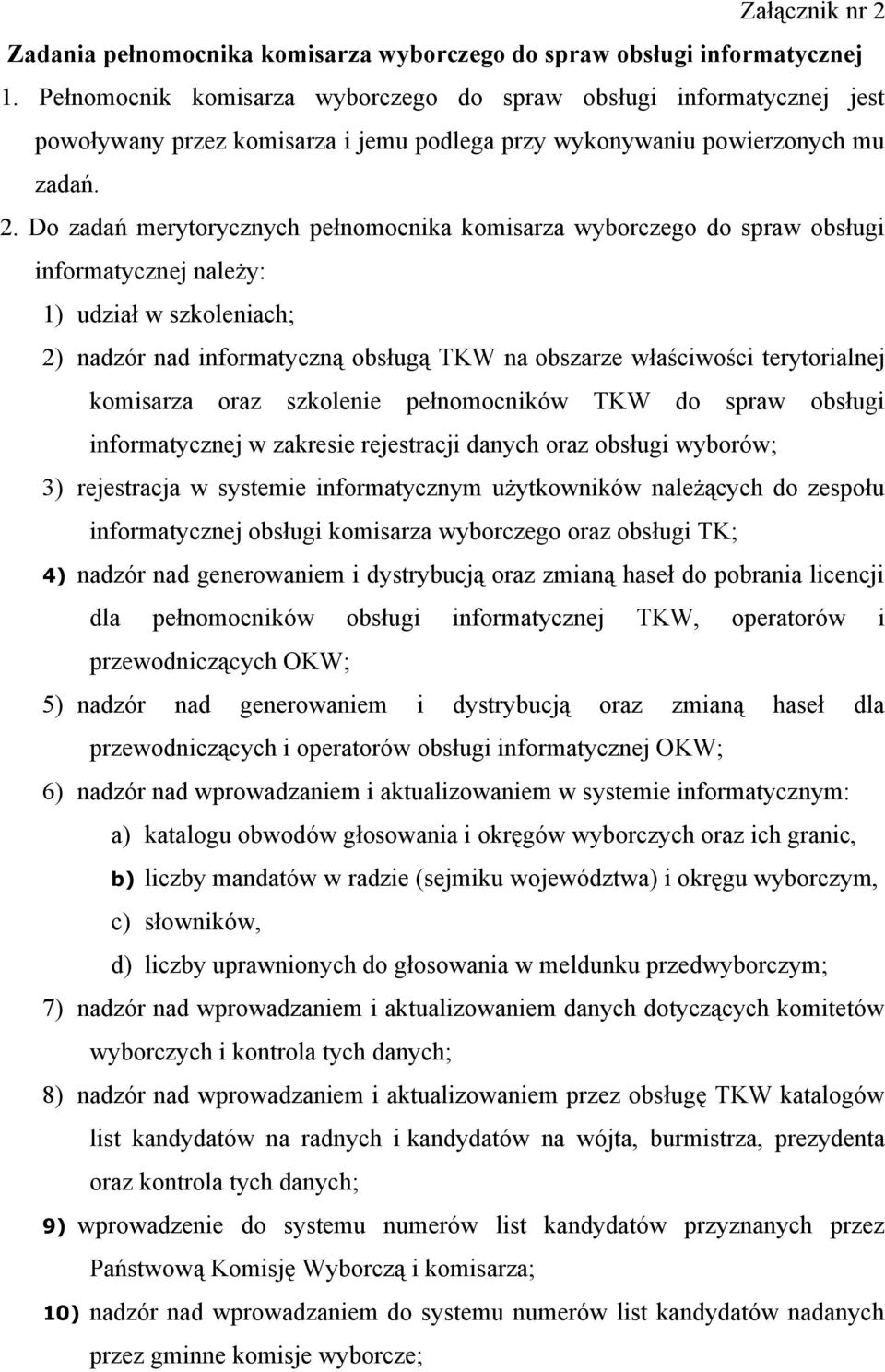 Załącznik nr 2

Zadania pełnomocnika komisarza wyborczego do spraw obsługi informatycznej

1. Pełnomocnik komisarza wyborczego do spraw obsługi informatycznej jest powoływany przez komisarza i jemu podlega przy wykonywaniu powierzonych mu zadań.

2. Do zadań merytorycznych pełnomocnika komisarza wyborczego do spraw obsługi informatycznej należy:

1) udział w szkoleniach;

2) nadzór nad informatyczną obsługą TKW na obszarze właściwości terytorialnej komisarza oraz szkolenie pełnomocników TKW do spraw obsługi informatycznej w zakresie rejestracji danych oraz obsługi wyborów;

3) rejestracja w systemie informatycznym użytkowników należących do zespołu informatycznej obsługi komisarza wyborczego oraz obsługi TK;

4) nadzór nad generowaniem i dystrybucją oraz zmianą haseł do pobrania licencji dla pełnomocników obsługi informatycznej TKW, operatorów i przewodniczących OKW;

5) nadzór nad generowaniem i dystrybucją oraz zmianą haseł dla przewodniczących i operatorów obsługi informatycznej OKW;

6) nadzór nad wprowadzaniem i aktualizowaniem w systemie informatycznym:

a) katalogu obwodów głosowania i okręgów wyborczych oraz ich granic,

b) liczby mandatów w radzie (sejmiku województwa) i okręgu wyborczym,

c) słowników,

d) liczby uprawnionych do głosowania w meldunku przedwyborczym;

7) nadzór nad wprowadzaniem i aktualizowaniem danych dotyczących komitetów wyborczych i kontrola tych danych;

8) nadzór nad wprowadzaniem i aktualizowaniem przez obsługę TKW katalogów list kandydatów na radnych i kandydatów na wójta, burmistrza, prezydenta oraz kontrola tych danych;

9) wprowadzenie do systemu numerów list kandydatów przyznanych przez Państwową Komisję Wyborczą i komisarza;

10) nadzór nad wprowadzaniem do systemu numerów list kandydatów nadanych przez gminne komisje wyborcze;